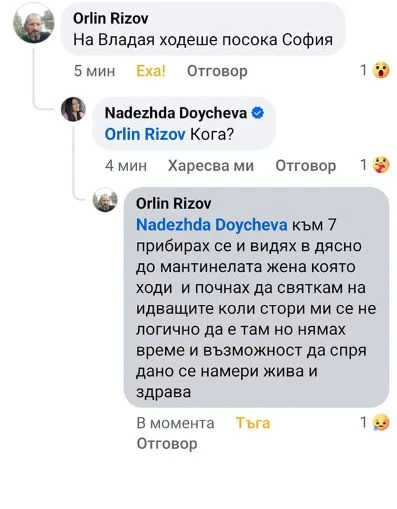 Orlin Rizov
На Владая ходеше посока София

5 мин Еха! Отговор 1

Nadezhda Doycheva
Orlin Rizov Кога?

4 мин Харесва ми Отговор 1

Orlin Rizov
Nadezhda Doycheva към 7 прибирах се и видях в дясно до мантинелата жена която ходи  и почнах да святкам на идващите коли стори ми се не логично да е там но нямах време и възможност да спря дано се намери жива и здрава

В момента Тъга 1
Отговор